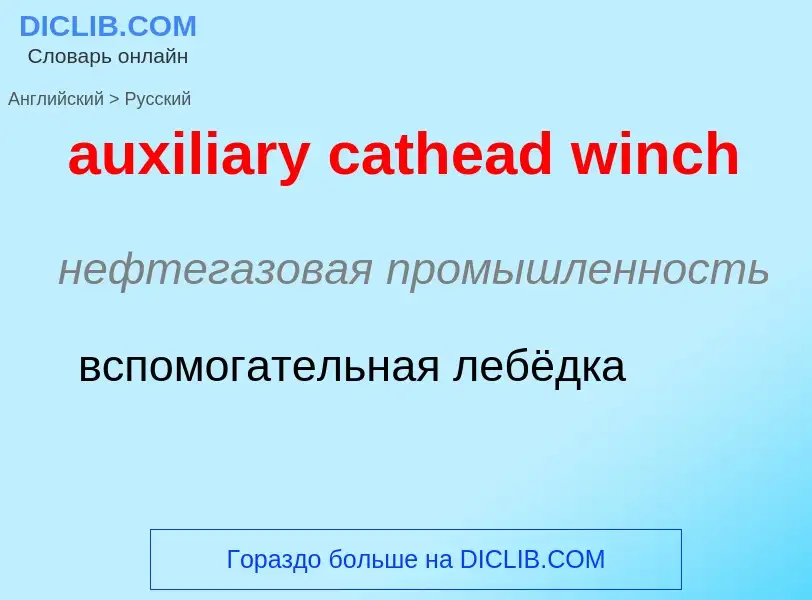 DICLIB.COM
Словарь онлайн

Английский > Русский

auxiliary cathead winch

нефтегазовая промышленность

вспомогательная лебёдка

Гораздо больше на DICLIB.COM